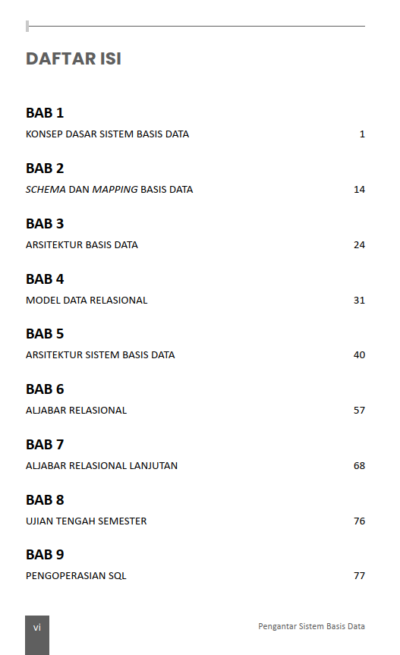 DAFTAR ISI

BAB 1

KONSEP DASAR SISTEM BASIS DATA 1

BAB 2

SCHEMA DAN MAPPING BASIS DATA 14

BAB 3

ARSITEKTUR BASIS DATA 24

BAB 4

MODEL DATA RELASIONAL 31

BAB 5

ARSITEKTUR SISTEM BASIS DATA 40

BAB 6

ALJABAR RELASIONAL 57

BAB 7

ALJABAR RELASIONAL LANJUTAN 68

BAB 8

UJIAN TENGAH SEMESTER 76

BAB 9

PENGOPERASIAN SQL 77

vi

Pengantar Sistem Basis Data